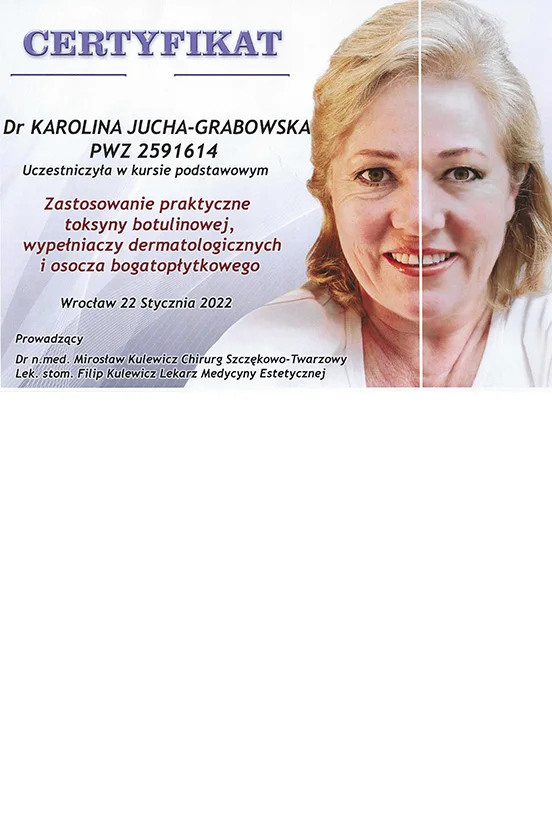 CERTYFIKAT

Dr KAROLINA JUCHA-GRABOWSKA
PWZ 2591614
Uczestniczyła w kursie podstawowym

Zastosowanie praktyczne
toksyny botulinowej,
wypełniaczy dermatologicznych
i osocza bogatopłytkowego

Wrocław 22 Stycznia 2022

Prowadzący
Dr n.med. Mirosław Kulewicz Chirurg Szczękowo-Twarzowy
Lek. stom. Filip Kulewicz Lekarz Medycyny Estetycznej